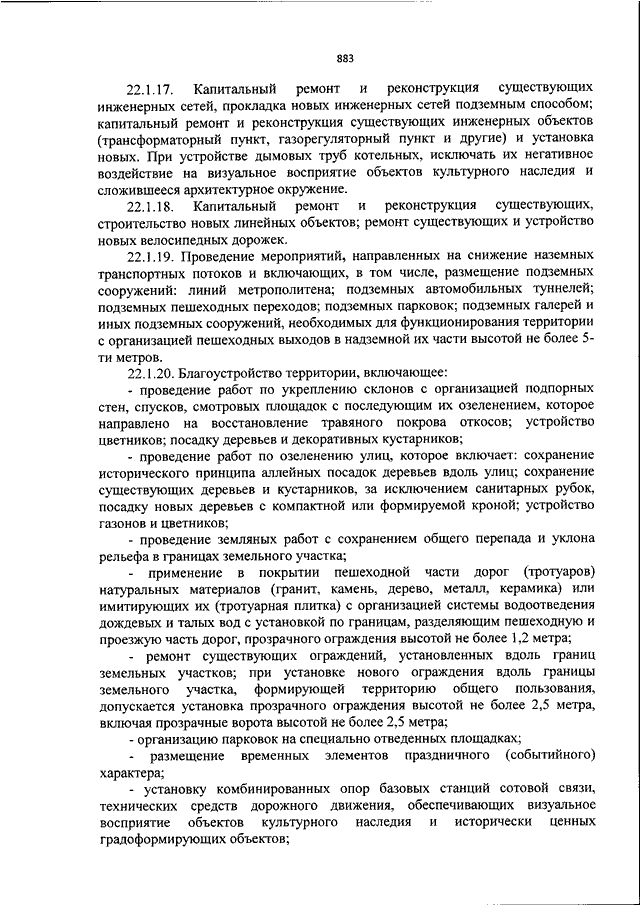 883

22.1.17. Капитальный ремонт и реконструкция существующих инженерных сетей, прокладка новых инженерных сетей подземным способом; капитальный ремонт и реконструкция существующих инженерных объектов (трансформаторный пункт, газорегуляторный пункт и другие) и установка новых. При устройстве дымовых труб котельных, исключать их негативное воздействие на визуальное восприятие объектов культурного наследия и сложившееся архитектурное окружение.

22.1.18. Капитальный ремонт и реконструкция существующих, строительство новых линейных объектов; ремонт существующих и устройство новых велосипедных дорожек.

22.1.19. Проведение мероприятий, направленных на снижение наземных транспортных потоков и включающих, в том числе, размещение подземных сооружений: линий метрополитена; подземных автомобильных туннелей; подземных пешеходных переходов; подземных парковок; подземных галерей и иных подземных сооружений, необходимых для функционирования территории с организацией пешеходных выходов в надземной их части высотой не более 5-ти метров.

22.1.20. Благоустройство территории, включающее:

- проведение работ по укреплению склонов с организацией подпорных стен, спусков, смотровых площадок с последующим их озеленением, которое направлено на восстановление травяного покрова откосов; устройство цветников; посадку деревьев и декоративных кустарников;

- проведение работ по озеленению улиц, которое включает: сохранение исторического принципа аллейных посадок деревьев вдоль улиц; сохранение существующих деревьев и кустарников, за исключением санитарных рубок, посадку новых деревьев с компактной или формируемой кроной; устройство газонов и цветников;

- проведение земляных работ с сохранением общего перепада и уклона рельефа в границах земельного участка;

- применение в покрытии пешеходной части дорог (тротуаров) натуральных материалов (гранит, камень, дерево, металл, керамика) или имитирующих их (тротуарная плитка) с организацией системы водоотведения дождевых и талых вод с установкой по границам, разделяющим пешеходную и проезжую часть дорог, прозрачного ограждения высотой не более 1,2 метра;

- ремонт существующих ограждений, установленных вдоль границ земельных участков; при установке нового ограждения вдоль границы земельного участка, формирующей территорию общего пользования, допускается установка прозрачного ограждения высотой не более 2,5 метра, включая прозрачные ворота высотой не более 2,5 метра;

- организацию парковок на специально отведенных площадках;

- размещение временных элементов праздничного (событийного) характера;

- установку комбинированных опор базовых станций сотовой связи, технических средств дорожного движения, обеспечивающих визуальное восприятие объектов культурного наследия и исторически ценных градоформирующих объектов;